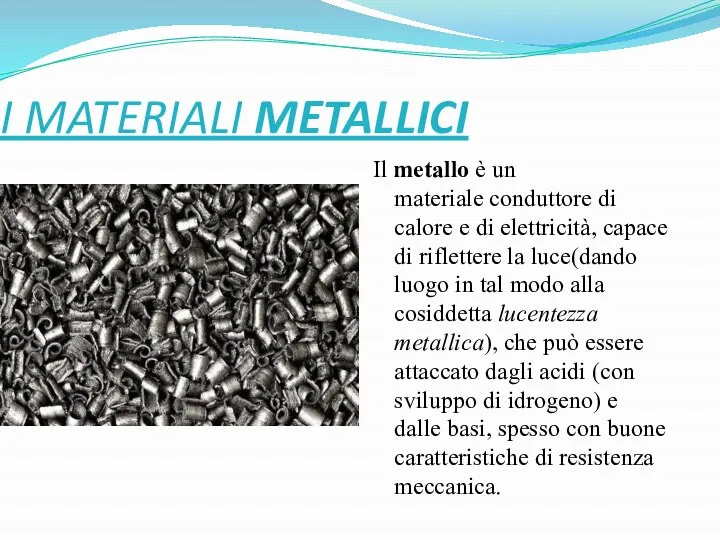 I MATERIALI METALLICI

Il metallo è un materiale conduttore di calore e di elettricità, capace di riflettere la luce(dando luogo in tal modo alla cosiddetta lucentezza metallica), che può essere attaccato dagli acidi (con sviluppo di idrogeno) e dalle basi, spesso con buone caratteristiche di resistenza meccanica.